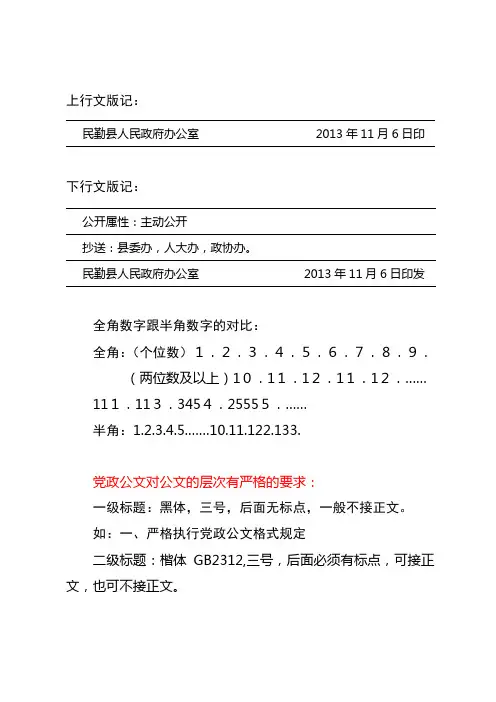 上行文版记：

民勤县人民政府办公室 2013 年 11 月 6 日印

下行文版记：

公开属性：主动公开

抄送：县委办，人大办，政协办。

民勤县人民政府办公室 2013 年 11 月 6 日印发

全角数字跟半角数字的对比：

全角：（个位数）１．２．３．４．５．６．７．８．９．

（两位数及以上）１０．１１．１２．１１．１２．......

１１１．１１３．３４５４．２５５５５．......

半角：1.2.3.4.5.......10.11.122.133.

党政公文对公文的层次有严格的要求：

一级标题：黑体，三号，后面无标点，一般不接正文。

如：一、严格执行党政公文格式规定

二级标题：楷体 GB2312,三号，后面必须有标点，可接正文，也可不接正文。